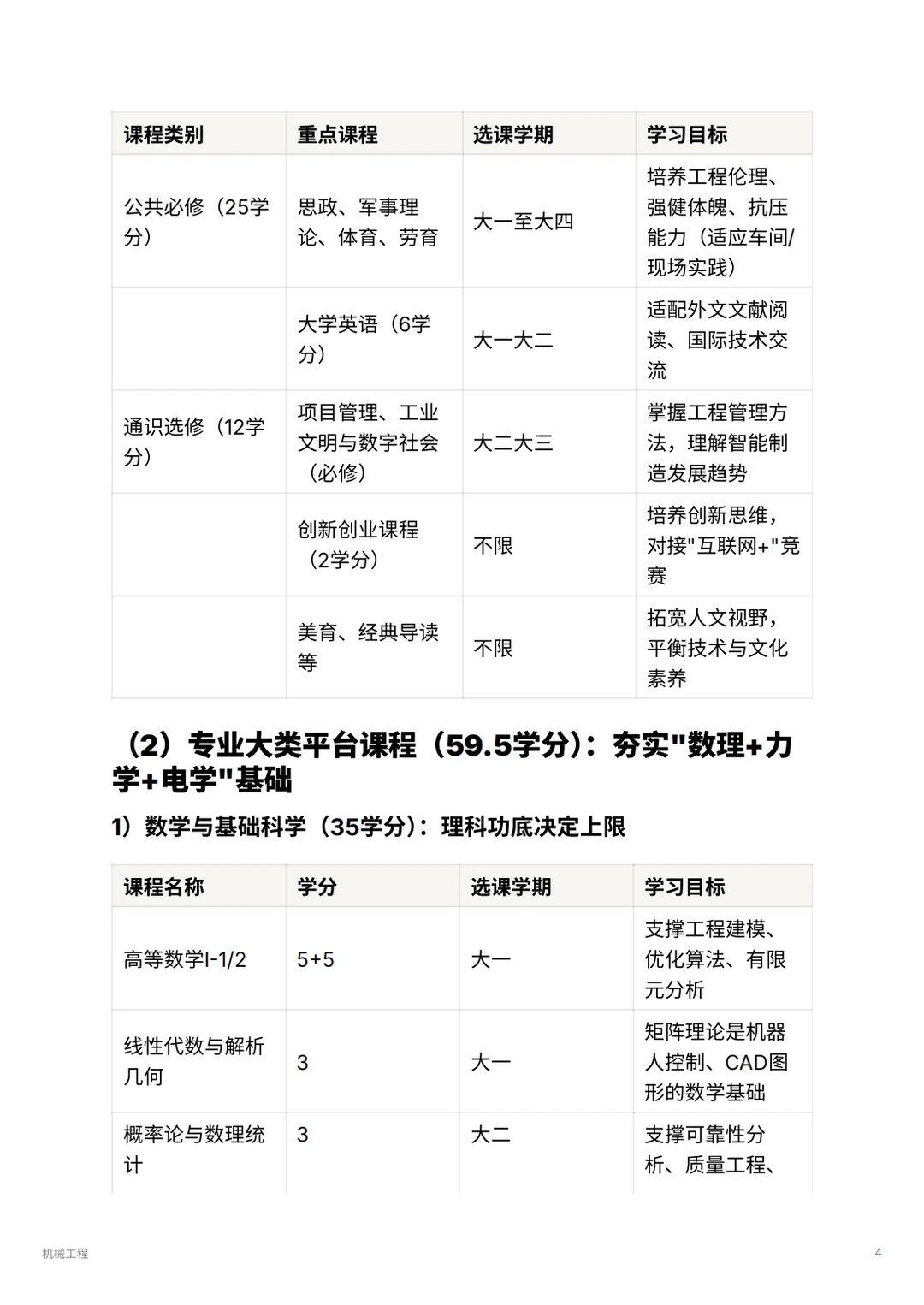 | 课程类别 | 重点课程 | 选课学期 | 学习目标 |
|---|---|---|---|
| 公共必修（25学分） | 思政、军事理论、体育、劳育 | 大一至大四 | 培养工程伦理、强健体魄、抗压能力（适应车间/现场实践） |
|  | 大学英语（6学分） | 大一大二 | 适配外文文献阅读、国际技术交流 |
| 通识选修（12学分） | 项目管理、工业文明与数字社会（必修） | 大二大三 | 掌握工程管理方法，理解智能制造发展趋势 |
|  | 创新创业课程（2学分） | 不限 | 培养创新思维，对接"互联网+"竞赛 |
|  | 美育、经典导读等 | 不限 | 拓宽人文视野，平衡技术与文化素养 |

（2）专业大类平台课程（59.5学分）：夯实"数理+力学+电学"基础

1）数学与基础科学（35学分）：理科功底决定上限

| 课程名称 | 学分 | 选课学期 | 学习目标 |
|---|---|---|---|
| 高等数学I-1/2 | 5+5 | 大一 | 支撑工程建模、优化算法、有限元分析 |
| 线性代数与解析几何 | 3 | 大一 | 矩阵理论是机器人控制、CAD图形的数学基础 |
| 概率论与数理统计 | 3 | 大二 | 支撑可靠性分析、质量工程、 |

机械工程

4